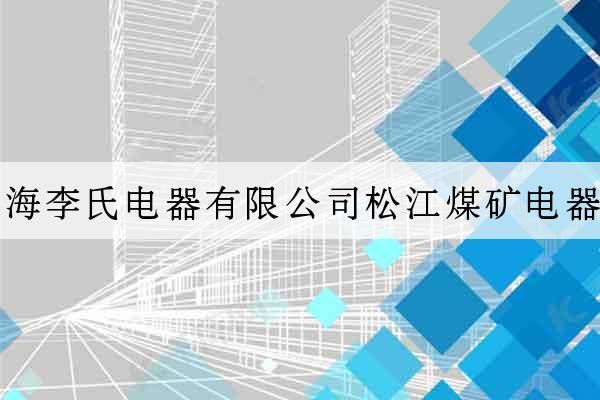 海李氏电器有限公司松江煤矿电器